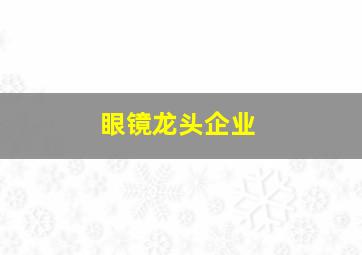 眼镜龙头企业